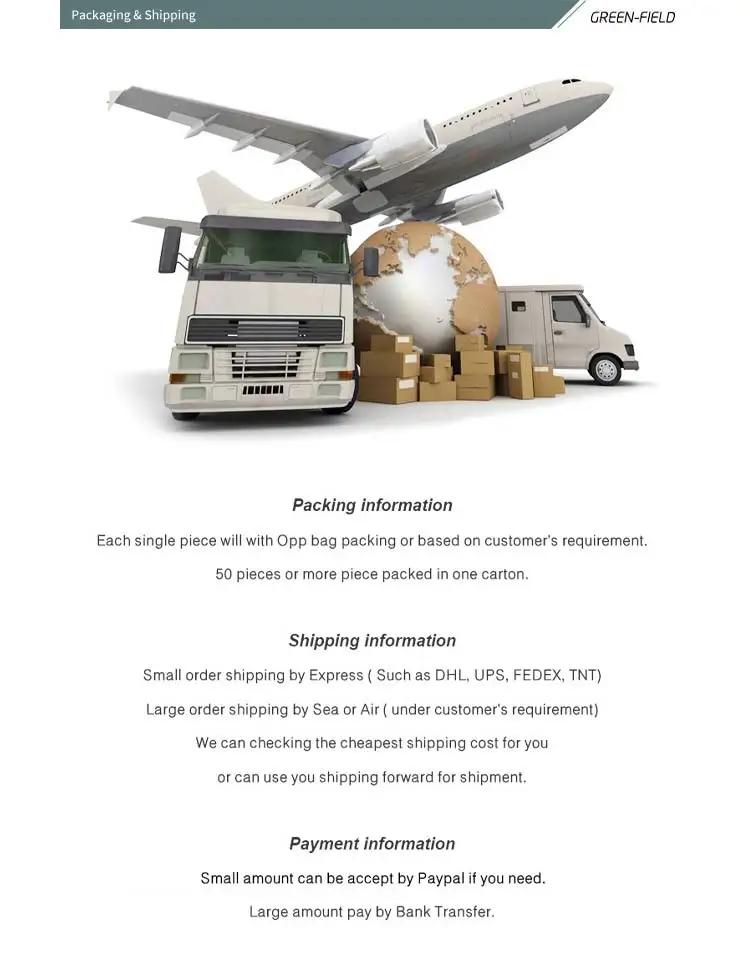 Packaging & Shipping

GREEN-FIELD

Packing information

Each single piece will with Opp bag packing or based on customer's requirement.

50 pieces or more piece packed in one carton.

Shipping information

Small order shipping by Express ( Such as DHL, UPS, FEDEX, TNT)

Large order shipping by Sea or Air ( under customer's requirement)

We can checking the cheapest shipping cost for you

or can use you shipping forward for shipment.

Payment information

Small amount can be accept by Paypal if you need.

Large amount pay by Bank Transfer.